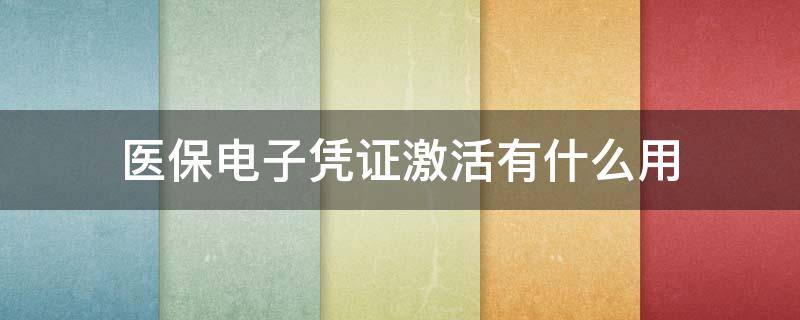 医保电子凭证激活有什么用